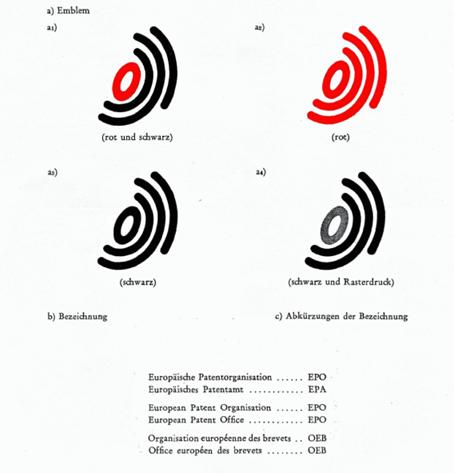 a) Emblem

a1)

(rot und schwarz)

a2)

(rot)

a3)

(schwarz)

a4)

(schwarz und Rasterdruck)

b) Bezeichnung

c) Abkürzungen der Bezeichnung

Europäische Patentorganisation ...... EPO
Europäisches Patentamt ............ EPA

European Patent Organisation ...... EPO
European Patent Office ............ EPO

Organisation européenne des brevets .. OEB
Office européen des brevets ........ OEB